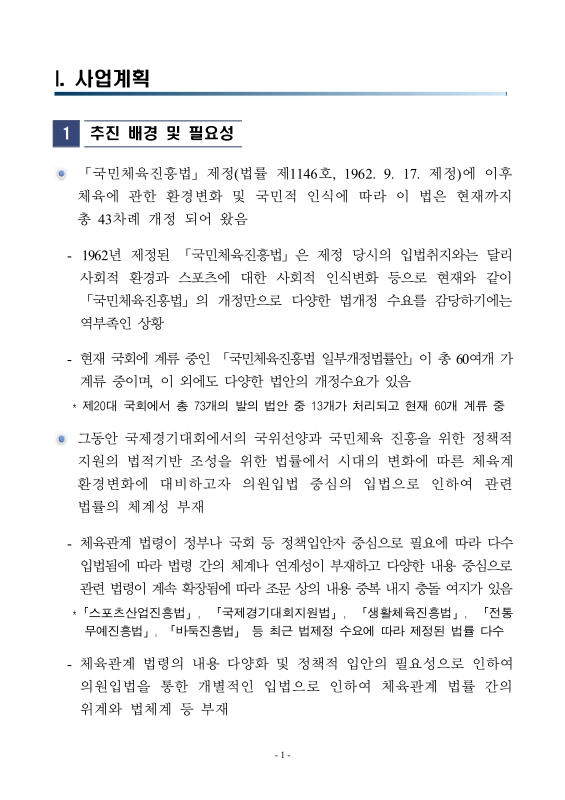 I. 사업계획

1 추진 배경 및 필요성

「국민체육진흥법」 제정(법률 제1146호, 1962. 9. 17. 제정)에 이후 체육에 관한 환경변화 및 국민적 인식에 따라 이 법은 현재까지 총 43차례 개정 되어 왔음

- 1962년 제정된 「국민체육진흥법」은 제정 당시의 입법취지와는 달리 사회적 환경과 스포츠에 대한 사회적 인식변화 등으로 현재와 같이 「국민체육진흥법」의 개정만으로 다양한 법개정 수요를 감당하기에는 역부족인 상황

- 현재 국회에 계류 중인 「국민체육진흥법 일부개정법률안」이 총 60여개 가 계류 중이며, 이 외에도 다양한 법안의 개정수요가 있음

* 제20대 국회에서 총 73개의 발의 법안 중 13개가 처리되고 현재 60개 계류 중

그동안 국제경기대회에서의 국위선양과 국민체육 진흥을 위한 정책적 지원의 법적기반 조성을 위한 법률에서 시대의 변화에 따른 체육계 환경변화에 대비하고자 의원입법 중심의 입법으로 인하여 관련 법률의 체계성 부재

- 체육관계 법령이 정부나 국회 등 정책입안자 중심으로 필요에 따라 다수 입법됨에 따라 법령 간의 체계나 연계성이 부재하고 다양한 내용 중심으로 관련 법령이 계속 확장됨에 따라 조문 상의 내용 중복 내지 충돌 여지가 있음

* 「스포츠산업진흥법」, 「국제경기대회지원법」, 「생활체육진흥법」, 「전통무예진흥법」, 「바둑진흥법」 등 최근 법제정 수요에 따라 제정된 법률 다수

- 체육관계 법령의 내용 다양화 및 정책적 입안의 필요성으로 인하여 의원입법을 통한 개별적인 입법으로 인하여 체육관계 법률 간의 위계와 법체계 등 부재

- 1 -